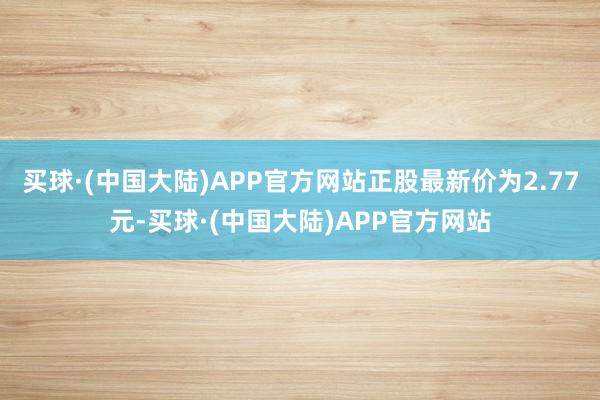 买球·(中国大陆)APP官方网站正股最新价为2.77元-买球·(中国大陆)APP官方网站